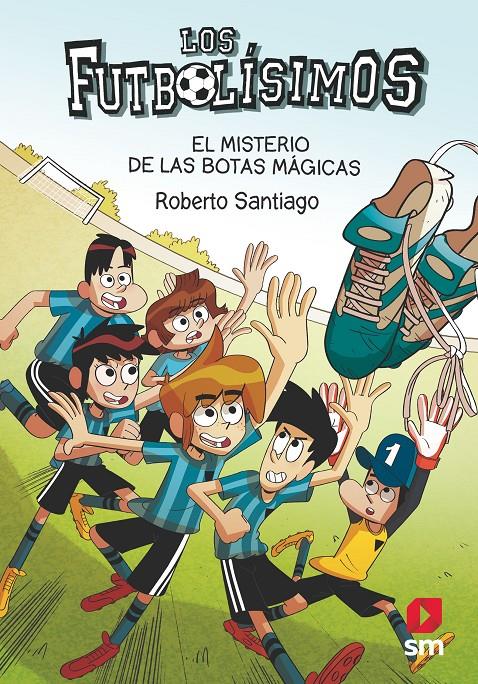 LOS FUTBOLÍSIMOS

EL MISTERIO DE LAS BOTAS MÁGICAS

Roberto Santiago

1

sm